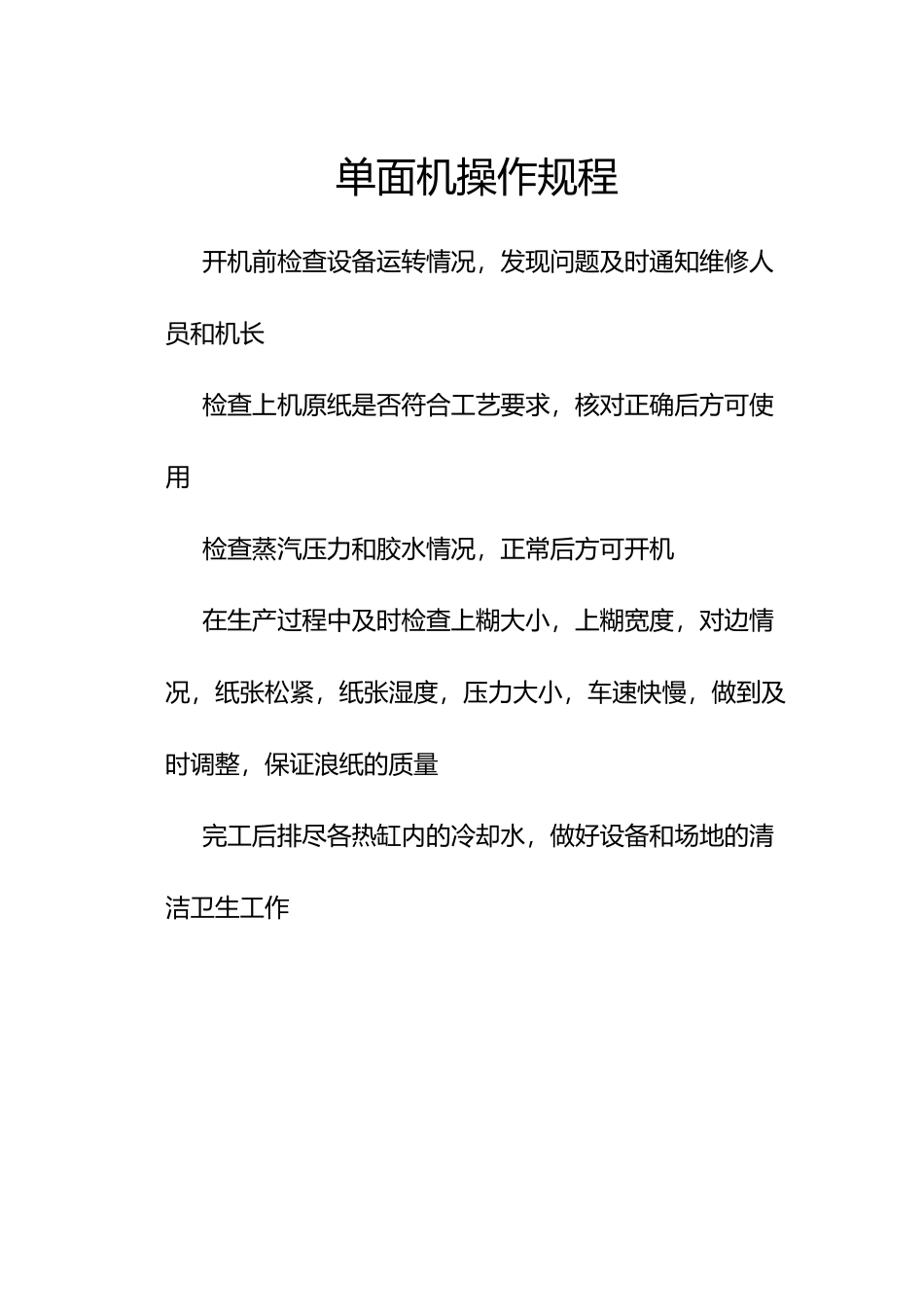 单面机操作规程

开机前检查设备运转情况，发现问题及时通知维修人员和机长

检查上机原纸是否符合工艺要求，核对正确后方可使用

检查蒸汽压力和胶水情况，正常后方可开机

在生产过程中及时检查上糊大小，上糊宽度，对边情况，纸张松紧，纸张湿度，压力大小，车速快慢，做到及时调整，保证浪纸的质量

完工后排尽各热缸内的冷却水，做好设备和场地的清洁卫生工作